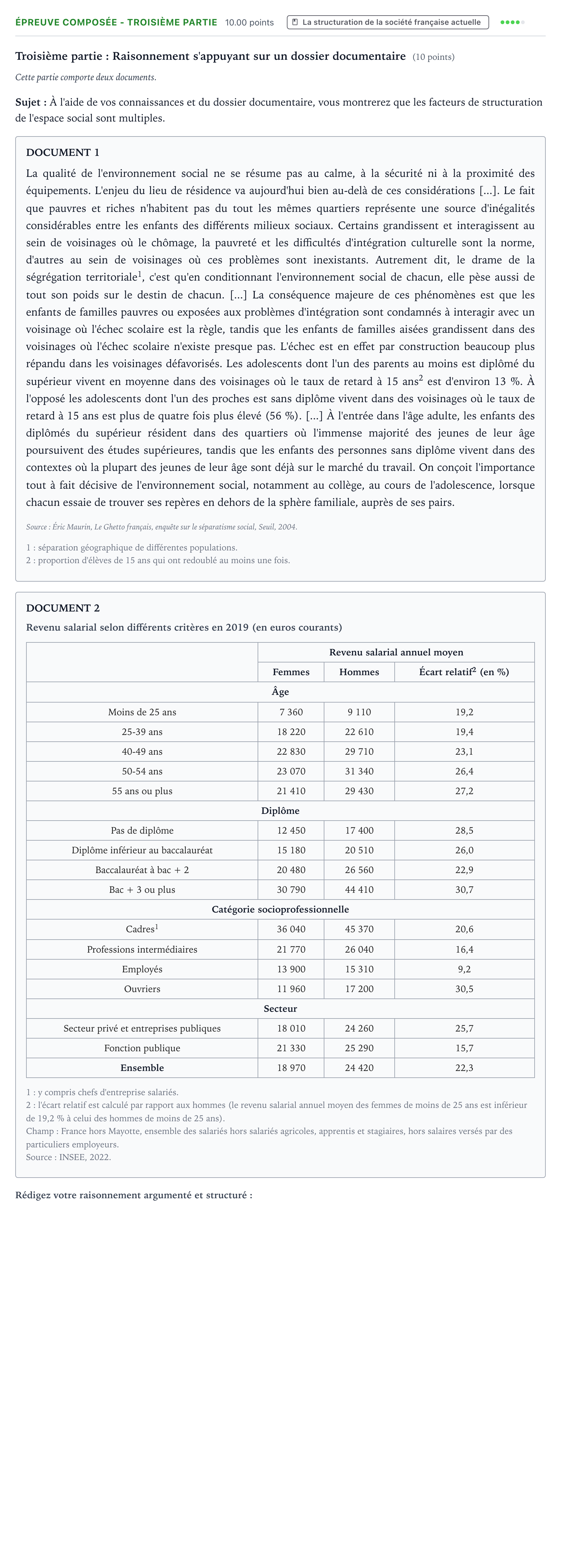 ÉPREUVE COMPOSÉE - TROISIÈME PARTIE 10.00 points La structuration de la société française actuelle

Troisième partie : Raisonnement s'appuyant sur un dossier documentaire (10 points)

Cette partie comporte deux documents.

Sujet : À l'aide de vos connaissances et du dossier documentaire, vous montrerez que les facteurs de structuration de l'espace social sont multiples.

DOCUMENT 1

La qualité de l'environnement social ne se résume pas au calme, à la sécurité ni à la proximité des équipements. L'enjeu du lieu de résidence va aujourd'hui bien au-delà de ces considérations [...]. Le fait que pauvres et riches n'habitent pas du tout les mêmes quartiers représente une source d'inégalités considérables entre les enfants des différents milieux sociaux. Certains grandissent et interagissent au sein de voisinages où le chômage, la pauvreté et les difficultés d'intégration culturelle sont la norme, d'autres au sein de voisinages où ces problèmes sont inexistants. Autrement dit, le drame de la ségrégation territoriale$^{1}$, c'est qu'en conditionnant l'environnement social de chacun, elle pèse aussi de tout son poids sur le destin de chacun. [...] La conséquence majeure de ces phénomènes est que les enfants de familles pauvres ou exposées aux problèmes d'intégration sont condamnés à interagir avec un voisinage où l'échec scolaire est la règle, tandis que les enfants de familles aisées grandissent dans des voisinages où l'échec scolaire n'existe presque pas. L'échec est en effet par construction beaucoup plus répandu dans les voisinages défavorisés. Les adolescents dont l'un des parents au moins est diplômé du supérieur vivent en moyenne dans des voisinages où le taux de retard à 15 ans$^{2}$ est d'environ 13 %. À l'opposé les adolescents dont l'un des proches est sans diplôme vivent dans des voisinages où le taux de retard à 15 ans est plus de quatre fois plus élevé (56 %). [...] À l'entrée dans l'âge adulte, les enfants des diplômés du supérieur résident dans des quartiers où l'immense majorité des jeunes de leur âge poursuivent des études supérieures, tandis que les enfants des personnes sans diplôme vivent dans des contextes où la plupart des jeunes de leur âge sont déjà sur le marché du travail. On conçoit l'importance tout à fait décisive de l'environnement social, notamment au collège, au cours de l'adolescence, lorsque chacun essaie de trouver ses repères en dehors de la sphère familiale, auprès de ses pairs.

Source : Éric Maurin, Le Ghetto français, enquête sur le séparatisme social, Seuil, 2004.

1 : séparation géographique de différentes populations.
2 : proportion d'élèves de 15 ans qui ont redoublé au moins une fois.

DOCUMENT 2

Revenu salarial selon différents critères en 2019 (en euros courants)

| | Revenu salarial annuel moyen | | |
|---|---|---|---|
| | Femmes | Hommes | Écart relatif$^{2}$ (en %) |
| Âge | | | |
| Moins de 25 ans | 7 360 | 9 110 | 19,2 |
| 25-39 ans | 18 220 | 22 610 | 19,4 |
| 40-49 ans | 22 830 | 29 710 | 23,1 |
| 50-54 ans | 23 070 | 31 340 | 26,4 |
| 55 ans ou plus | 21 410 | 29 430 | 27,2 |
| Diplôme | | | |
| Pas de diplôme | 12 450 | 17 400 | 28,5 |
| Diplôme inférieur au baccalauréat | 15 180 | 20 510 | 26,0 |
| Baccalauréat à bac + 2 | 20 480 | 26 560 | 22,9 |
| Bac + 3 ou plus | 30 790 | 44 410 | 30,7 |
| Catégorie socioprofessionnelle | | | |
| Cadres$^{1}$ | 36 040 | 45 370 | 20,6 |
| Professions intermédiaires | 21 770 | 26 040 | 16,4 |
| Employés | 13 900 | 15 310 | 9,2 |
| Ouvriers | 11 960 | 17 200 | 30,5 |
| Secteur | | | |
| Secteur privé et entreprises publiques | 18 010 | 24 260 | 25,7 |
| Fonction publique | 21 330 | 25 290 | 15,7 |
| Ensemble | 18 970 | 24 420 | 22,3 |

1 : y compris chefs d'entreprise salariés.
2 : l'écart relatif est calculé par rapport aux hommes (le revenu salarial annuel moyen des femmes de moins de 25 ans est inférieur de 19,2 % à celui des hommes de moins de 25 ans).
Champ : France hors Mayotte, ensemble des salariés hors salariés agricoles, apprentis et stagiaires, hors salaires versés par des particuliers employeurs.
Source : INSEE, 2022.

Rédigez votre raisonnement argumenté et structuré :